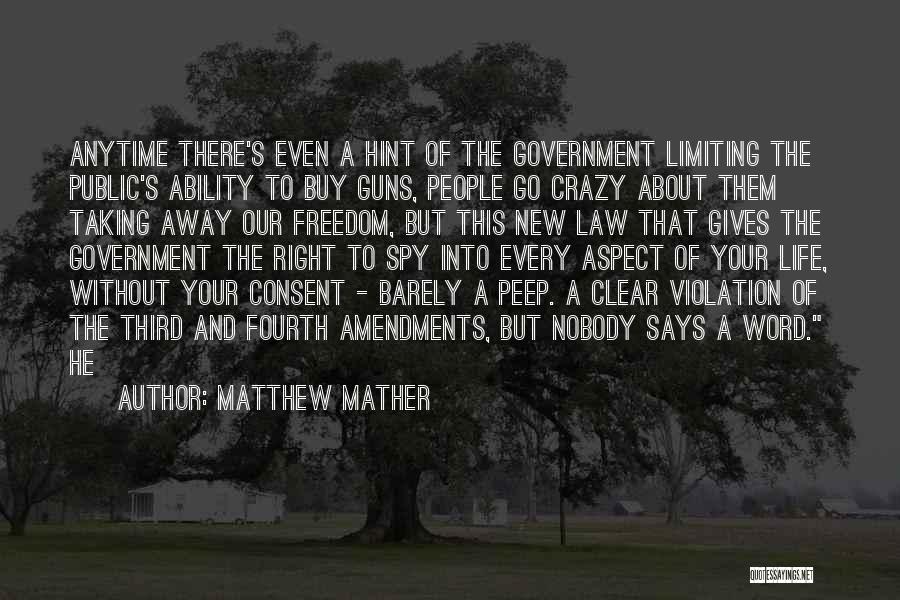 ANYTIME THERE'S EVEN A HINT OF THE GOVERNMENT LIMITING THE PUBLIC'S ABILITY TO BUY GUNS, PEOPLE GO CRAZY ABOUT THEM TAKING AWAY OUR FREEDOM, BUT THIS NEW LAW THAT GIVES THE GOVERNMENT THE RIGHT TO SPY INTO EVERY ASPECT OF YOUR LIFE, WITHOUT YOUR CONSENT - BARELY A PEEP. A CLEAR VIOLATION OF THE THIRD AND FOURTH AMENDMENTS, BUT NOBODY SAYS A WORD." HE

AUTHOR: MATTHEW MATHER

QUOTESSAYINGS.NET